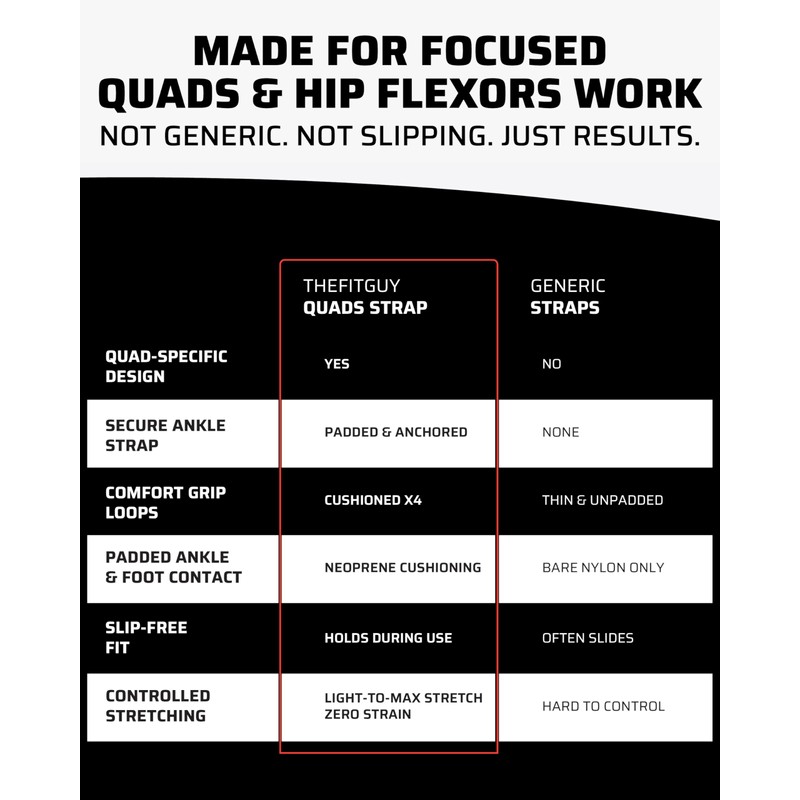 MADE FOR FOCUSED QUADS & HIP FLEXORS WORK

NOT GENERIC. NOT SLIPPING. JUST RESULTS.

| | THEFITGUY QUADS STRAP | GENERIC STRAPS |
|---|---|---|
| QUAD-SPECIFIC DESIGN | YES | NO |
| SECURE ANKLE STRAP | PADDED & ANCHORED | NONE |
| COMFORT GRIP LOOPS | CUSHIONED X4 | THIN & UNPADDED |
| PADDED ANKLE & FOOT CONTACT | NEOPRENE CUSHIONING | BARE NYLON ONLY |
| SLIP-FREE FIT | HOLDS DURING USE | OFTEN SLIDES |
| CONTROLLED STRETCHING | LIGHT-TO-MAX STRETCH ZERO STRAIN | HARD TO CONTROL |